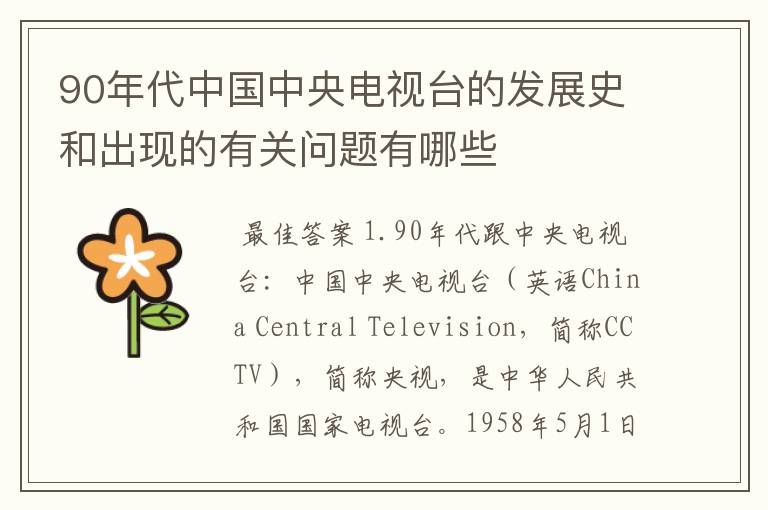 90年代中国中央电视台的发展史和出现的有关问题有哪些

最佳答案 1.90年代跟中央电视台：中国中央电视台（英语China Central Television，简称CCTV），简称央视，是中华人民共和国国家电视台。1958年5月1日